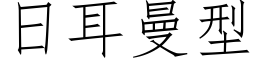 日耳曼型